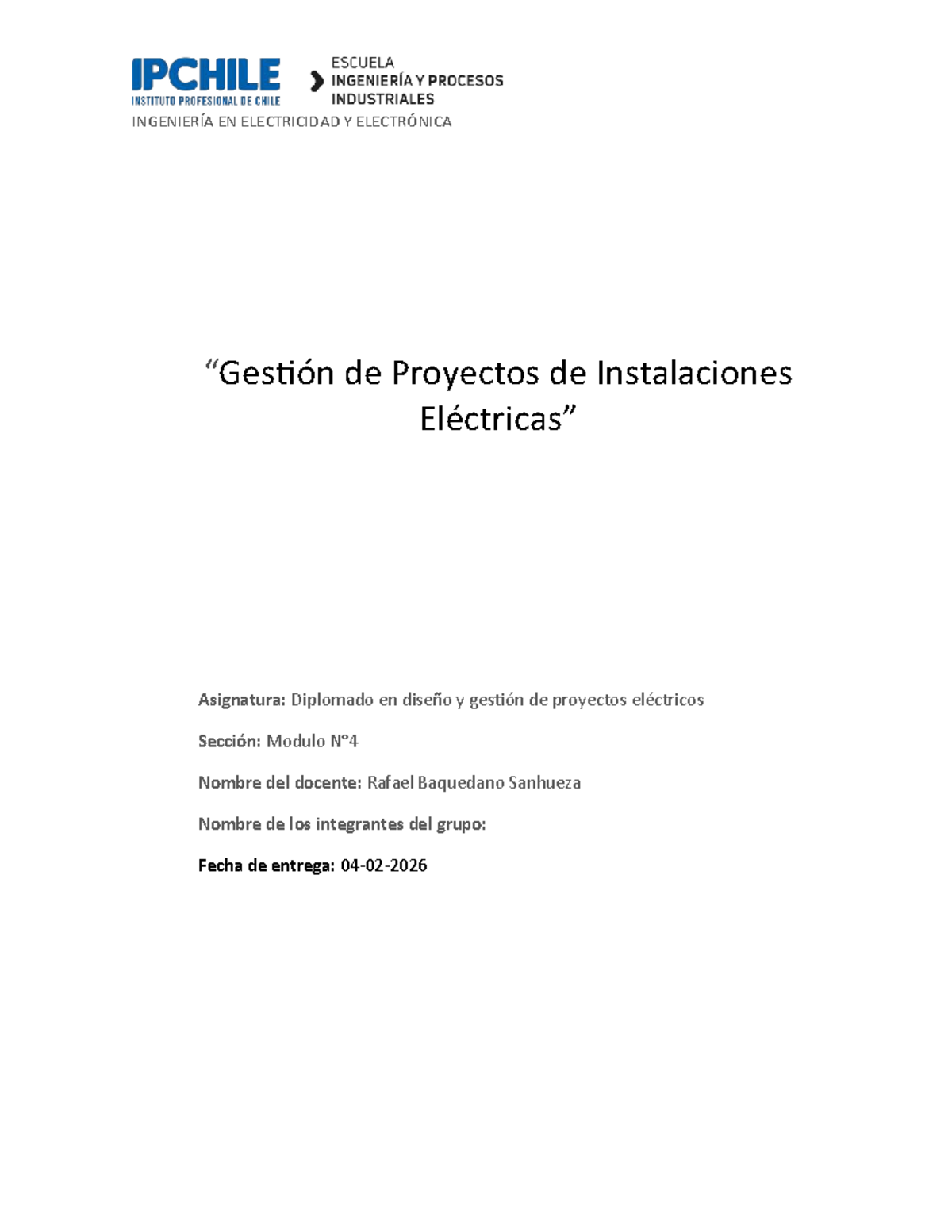 IPCHILE
INSTITUTO PROFESIONAL DE CHILE

ESCUELA
INGENIERÍA Y PROCESOS INDUSTRIALES

INGENIERÍA EN ELECTRICIDAD Y ELECTRÓNICA

“Gestión de Proyectos de Instalaciones Eléctricas”

Asignatura: Diplomado en diseño y gestión de proyectos eléctricos

Sección: Modulo N°4

Nombre del docente: Rafael Baquedano Sanhueza

Nombre de los integrantes del grupo:

Fecha de entrega: 04-02-2026